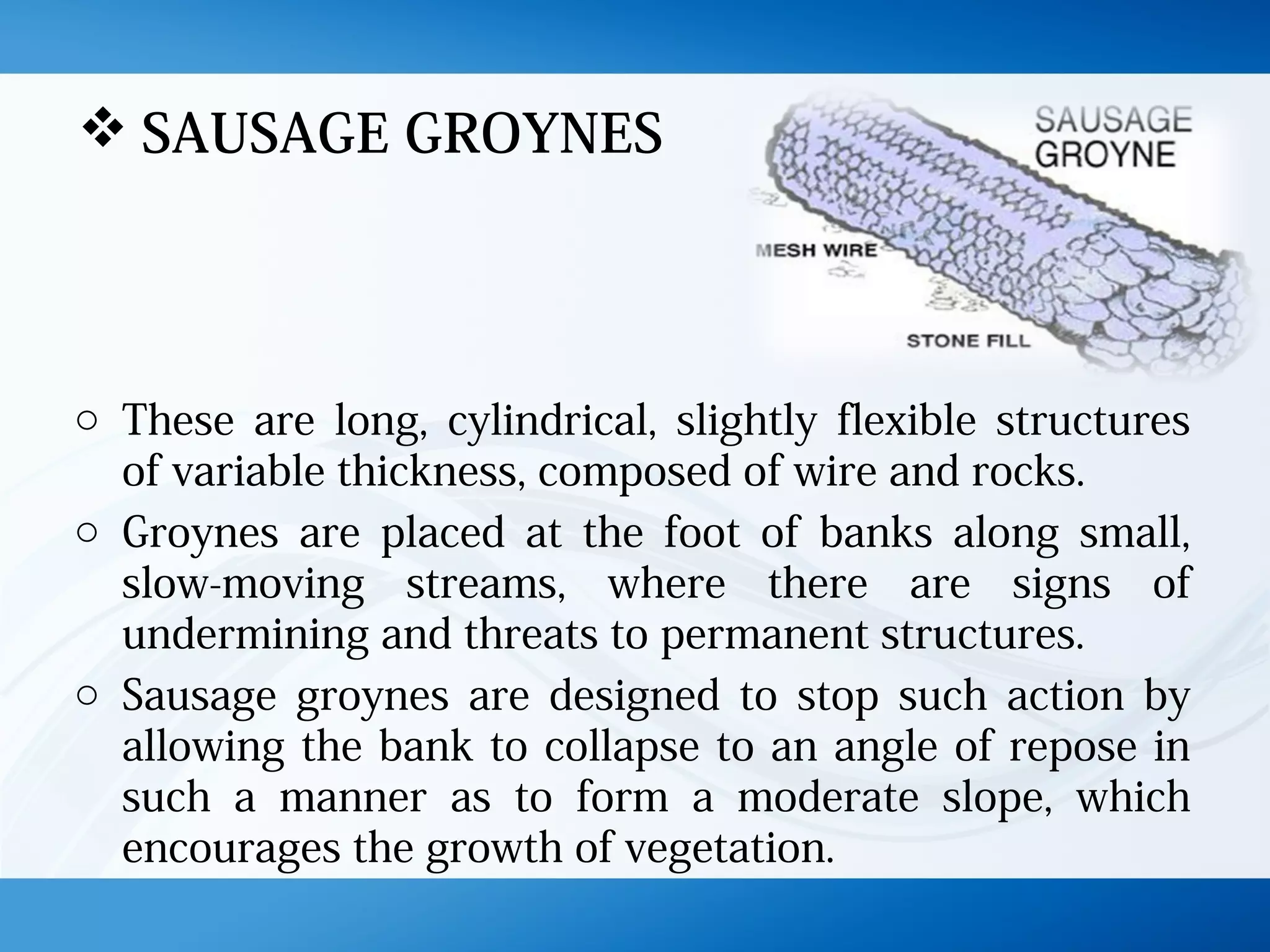 ❖ SAUSAGE GROYNES

SAUSAGE GROYNE

MESH WIRE

STONE FILL

○ These are long, cylindrical, slightly flexible structures of variable thickness, composed of wire and rocks.
○ Groynes are placed at the foot of banks along small, slow-moving streams, where there are signs of undermining and threats to permanent structures.
○ Sausage groynes are designed to stop such action by allowing the bank to collapse to an angle of repose in such a manner as to form a moderate slope, which encourages the growth of vegetation.